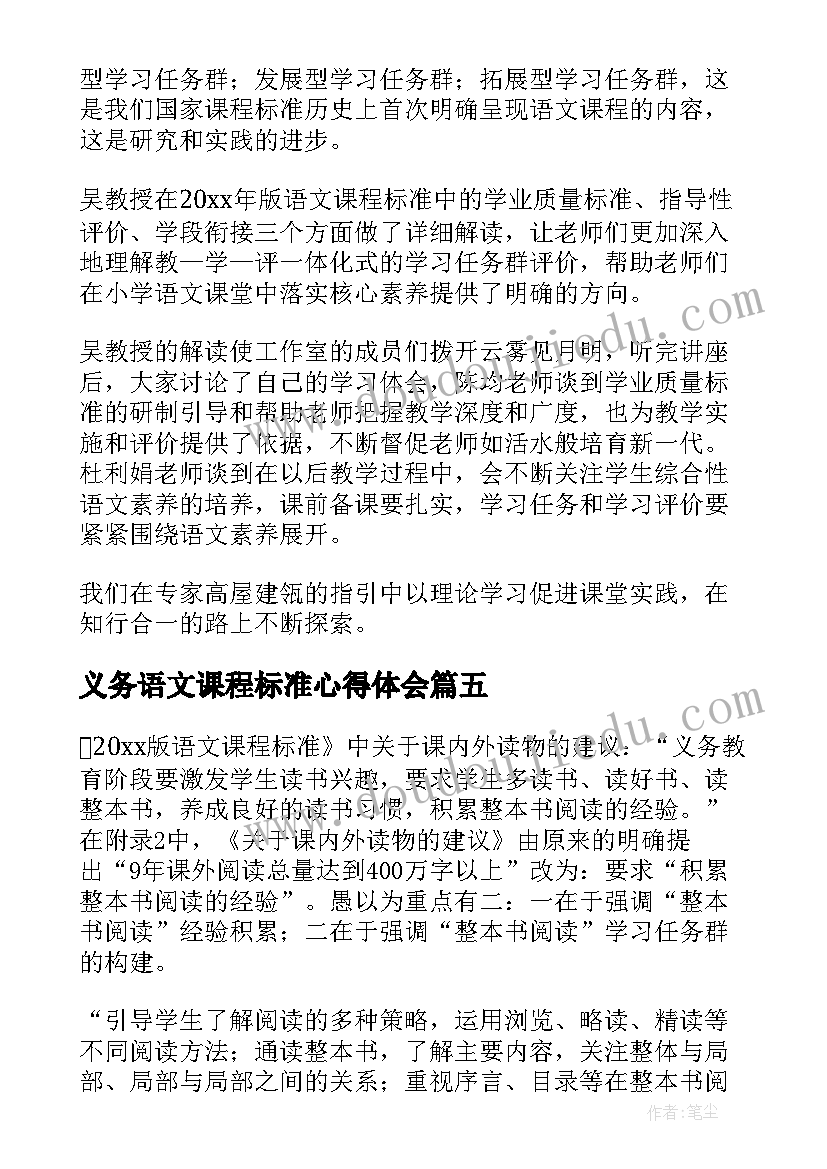 型学习任务群；发展型学习任务群；拓展型学习任务群，这是我们国家课程标准历史上首次明确呈现语文课程的内容，这是研究和实践的进步。

吴教授在20xx年版语文课程标准中的学业质量标准、指导性评价、学段衔接三个方面做了详细解读，让老师们更加深入地理解教一学一评一体化式的学习任务群评价，帮助老师们在小学语文课堂中落实核心素养提供了明确的方向。

吴教授的解读使工作室的成员们拨开云雾见月明，听完讲座后，大家讨论了自己的学习体会，陈均老师谈到学业质量标准的研制引导和帮助老师把握教学深度和广度，也为教学实施和评价提供了依据，不断督促老师如活水般培育新一代。杜利娟老师谈到在以后教学过程中，会不断关注学生综合性语文素养的培养，课前备课要扎实，学习任务和学习评价要紧紧围绕语文素养展开。

我们在专家高屋建瓴的指引中以理论学习促进课堂实践，在知行合一的路上不断探索。

义务语文课程标准心得体会篇五

20xx版语文课程标准》中关于课内外读物的建议：“义务教育阶段要激发学生读书兴趣，要求学生多读书、读好书、读整本书，养成良好的读书习惯，积累整本书阅读的经验。”在附录2中，《关于课内外读物的建议》由原来的明确提出“9年课外阅读总量达到400万字以上”改为：要求“积累整本书阅读的经验”。愚以为重点有二：一在于强调“整本书阅读”经验积累；二在于强调“整本书阅读”学习任务群的构建。

“引导学生了解阅读的多种策略，运用浏览、略读、精读等不同阅读方法；通读整本书，了解主要内容，关注整体与局部、局部与局部之间的关系；重视序言、目录等在整本书阅

作者：笔尘